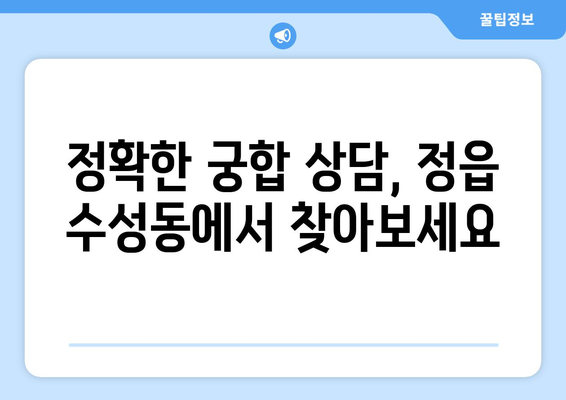 꿀팁정보

정확한 궁합 상담, 정읍 수성동에서 찾아보세요